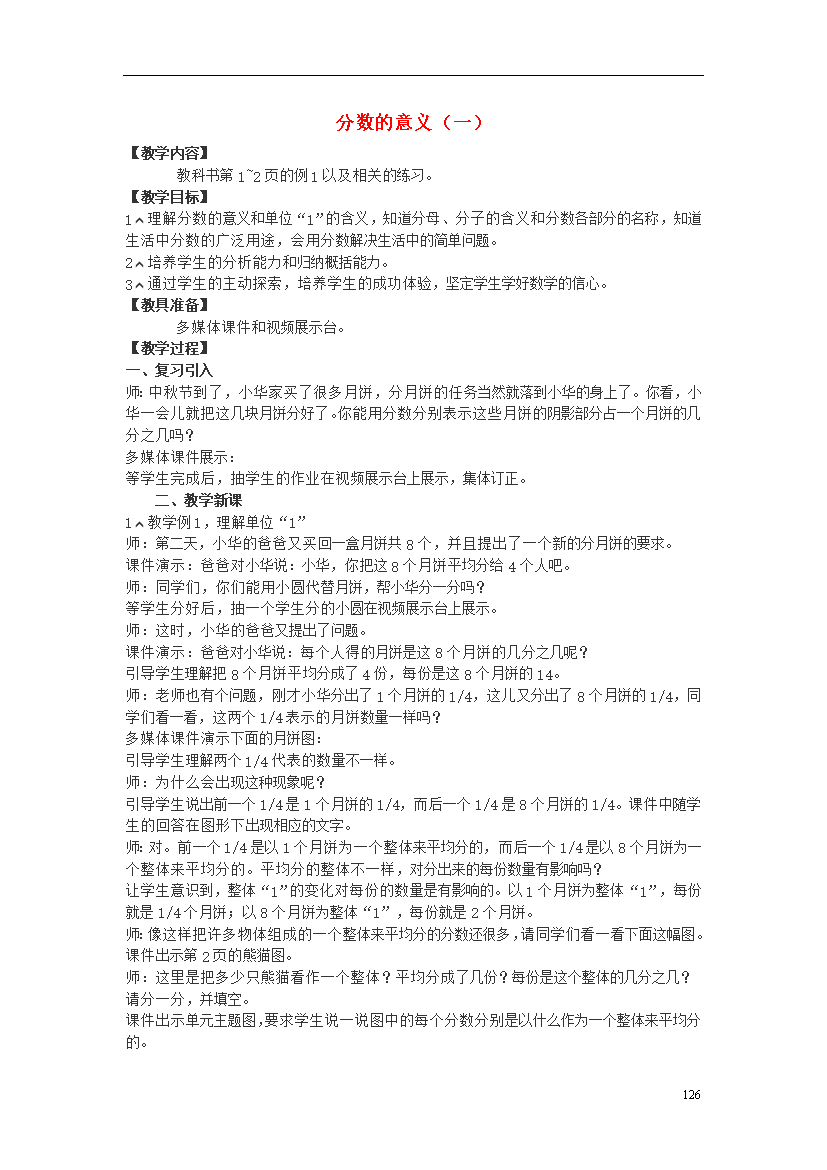 分数的意义（一）

【教学内容】

教科书第1~2页的例1以及相关的练习。

【教学目标】

1、理解分数的意义和单位“1”的含义，知道分母、分子的含义和分数各部分的名称，知道生活中分数的广泛用途，会用分数解决生活中的简单问题。

2、培养学生的分析能力和归纳概括能力。

3、通过学生的主动探索，培养学生的成功体验，坚定学生学好数学的信心。

【教具准备】

多媒体课件和视频展示台。

【教学过程】

一、复习引入

师：中秋节到了，小华家买了很多月饼，分月饼的任务当然就落到小华的身上了。你看，小华一会儿就把这几块月饼分好了。你能用分数分别表示这些月饼的阴影部分占一个月饼的几分之几吗？

多媒体课件展示：

等学生完成后，抽学生的作业在视频展示台上展示，集体订正。

二、教学新课

1、教学例1，理解单位“1”

师：第二天，小华的爸爸又买回一盒月饼共8个，并且提出了一个新的分月饼的要求。

课件演示：爸爸对小华说：小华，你把这8个月饼平均分给4个人吧。

师：同学们，你们能用小圆代替月饼，帮小华分一分吗？

等学生分好后，抽一个学生分的小圆在视频展示台上展示。

师：这时，小华的爸爸又提出了问题。

课件演示：爸爸对小华说：每个人得的月饼是这8个月饼的几分之几呢？

引导学生理解把8个月饼平均分成了4份，每份是这8个月饼的14。

师：老师也有个问题，刚才小华分出了1个月饼的1/4，这儿又分出了8个月饼的1/4，同学们看一看，这两个1/4表示的月饼数量一样吗？

多媒体课件演示下面的月饼图：

引导学生理解两个1/4代表的数量不一样。

师：为什么会出现这种现象呢？

引导学生说出前一个1/4是1个月饼的1/4，而后一个1/4是8个月饼的1/4。课件中随学生的回答在图形下出现相应的文字。

师：对。前一个1/4是以1个月饼为一个整体来平均分的，而后一个1/4是以8个月饼为一个整体来平均分的。平均分的整体不一样，对分出来的每份数量有影响吗？

让学生意识到，整体“1”的变化对每份的数量是有影响的。以1个月饼为整体“1”，每份就是1/4个月饼；以8个月饼为整体“1”，每份就是2个月饼。

师：像这样把许多物体组成的一个整体来平均分的分数还很多，请同学们看一看下面这幅图。

课件出示第2页的熊猫图。

师：这里是把多少只熊猫看作一个整体？平均分成了几份？每份是这个整体的几分之几？请分一分，并填空。

课件出示单元主题图，要求学生说一说图中的每个分数分别是以什么作为一个整体来平均分的。

126